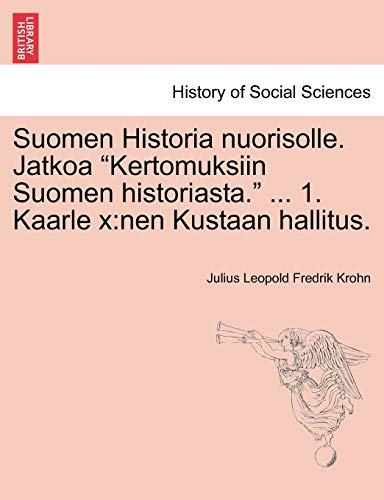 BRITISH LIBRARY

History of Social Sciences

Suomen Historia nuorisolle. Jatkoa “Kertomuksiin Suomen historiasta.” ... 1. Kaarle x:nen Kustaan hallitus.

Julius Leopold Fredrik Krohn